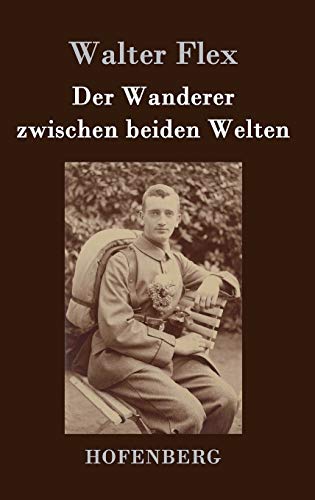 Walter Flex

Der Wanderer zwischen beiden Welten

HOFENBERG